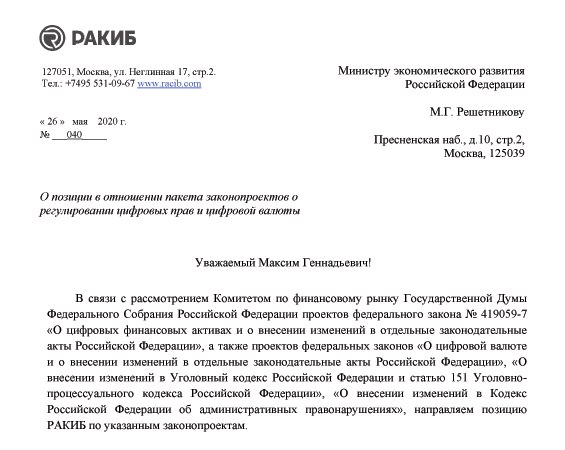 РАКИБ

127051, Москва, ул. Неглинная 17, стр.2.
Тел.: +7495 531-09-67 www.racib.com

« 26 » мая 2020 г.
№ 040

Министру экономического развития
Российской Федерации

М.Г. Решетникову

Пресненская наб., д.10, стр.2,
Москва, 125039

О позиции в отношении пакета законопроектов о регулировании цифровых прав и цифровой валюты

Уважаемый Максим Геннадьевич!

В связи с рассмотрением Комитетом по финансовому рынку Государственной Думы Федерального Собрания Российской Федерации проектов федерального закона № 419059-7 «О цифровых финансовых активах и о внесении изменений в отдельные законодательные акты Российской Федерации», а также проектов федеральных законов «О цифровой валюте и о внесении изменений в отдельные законодательные акты Российской Федерации», «О внесении изменений в Уголовный кодекс Российской Федерации и статью 151 Уголовно-процессуального кодекса Российской Федерации», «О внесении изменений в Кодекс Российской Федерации об административных правонарушениях», направляем позицию РАКИБ по указанным законопроектам.